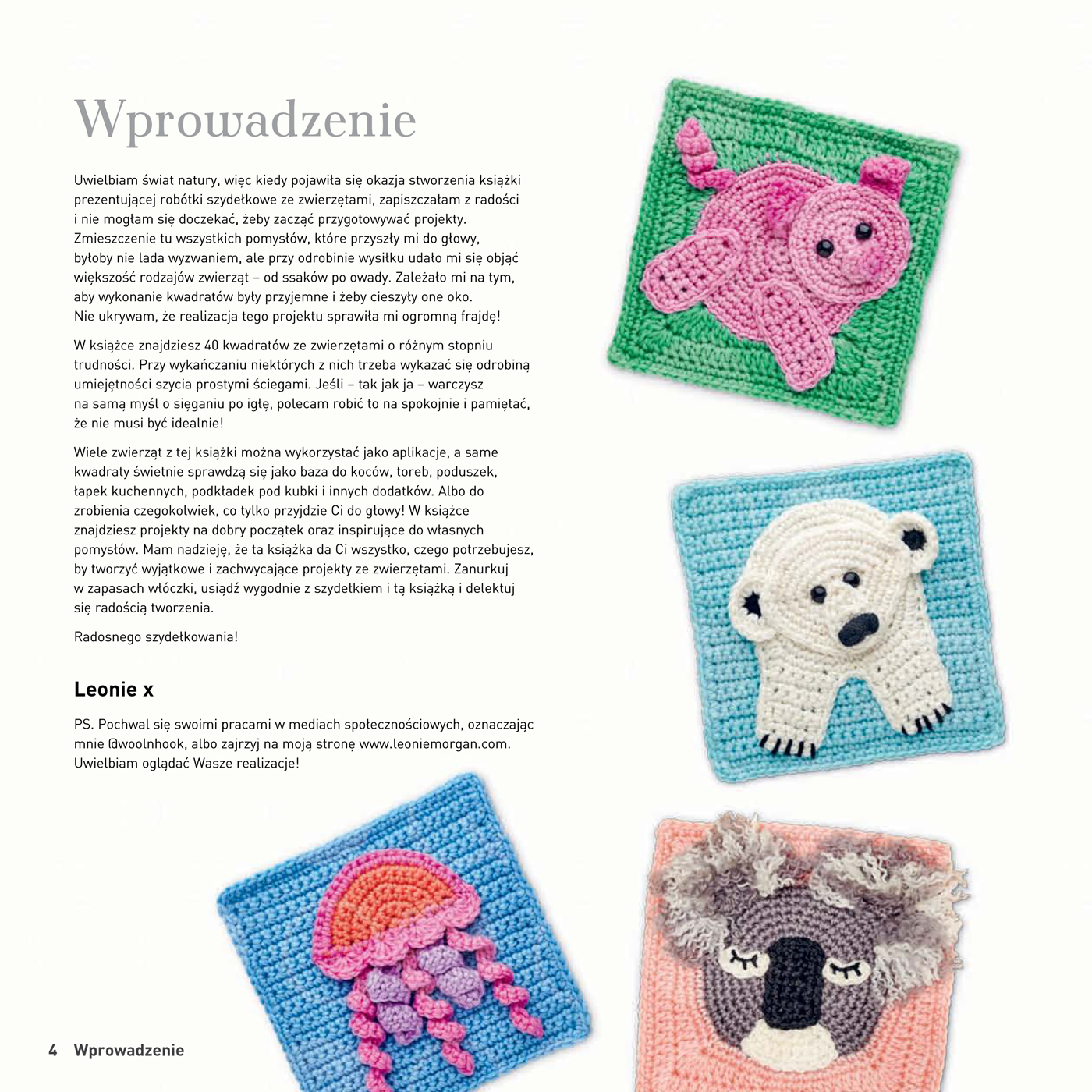 Wprowadzenie

Uwielbiam świat natury, więc kiedy pojawiła się okazja stworzenia książki prezentującej robótki szydełkowe ze zwierzętami, zapiszczałam z radości i nie mogłam się doczekać, żeby zacząć przygotowywać projekty. Zmieszczenie tu wszystkich pomysłów, które przyszły mi do głowy, byłoby nie lada wyzwaniem, ale przy odrobinie wysiłku udało mi się objąć większość rodzajów zwierząt – od ssaków po owady. Zależało mi na tym, aby wykonanie kwadratów były przyjemne i żeby cieszyły one oko. Nie ukrywam, że realizacja tego projektu sprawiła mi ogromną frajdę!

W książce znajdziesz 40 kwadratów ze zwierzętami o różnym stopniu trudności. Przy wykańczaniu niektórych z nich trzeba wykazać się odrobiną umiejętności szycia prostymi ściegami. Jeśli – tak jak ja – warczysz na samą myśl o sięganiu po igłę, polecam robić to na spokojnie i pamiętać, że nie musi być idealnie!

Wiele zwierząt z tej książki można wykorzystać jako aplikacje, a same kwadraty świetnie sprawdzą się jako baza do koców, toreb, poduszek, łapek kuchennych, podkładek pod kubki i innych dodatków. Albo do zrobienia czegokolwiek, co tylko przyjdzie Ci do głowy! W książce znajdziesz projekty na dobry początek oraz inspirujące do własnych pomysłów. Mam nadzieję, że ta książka da Ci wszystko, czego potrzebujesz, by tworzyć wyjątkowe i zachwycające projekty ze zwierzętami. Zanurkuj w zapasach włóczki, usiądź wygodnie z szydełkiem i tą książką i delektuj się radością tworzenia.

Radosnego szydełkowania!

Leonie x

PS. Pochwal się swoimi pracami w mediach społecznościowych, oznaczając mnie @woolnhook, albo zajrzyj na moją stronę www.leoniemorgan.com. Uwielbiam oglądać Wasze realizacje!

4 Wprowadzenie